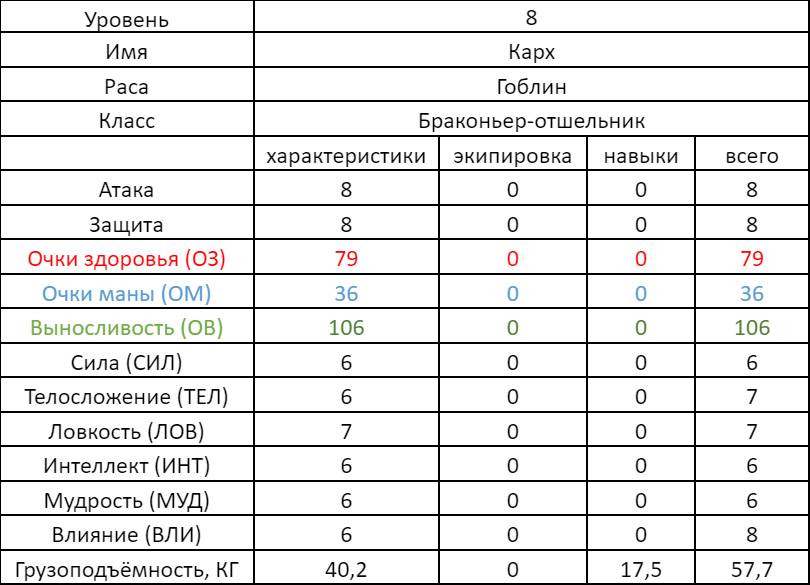 | Уровень | 8 | | | |
|---|---|---|---|---|
| Имя | Карх | | | |
| Раса | Гоблин | | | |
| Класс | Браконьер-отшельник | | | |
| | характеристики | экипировка | навыки | всего |
| Атака | 8 | 0 | 0 | 8 |
| Защита | 8 | 0 | 0 | 8 |
| Очки здоровья (ОЗ) | 79 | 0 | 0 | 79 |
| Очки маны (ОМ) | 36 | 0 | 0 | 36 |
| Выносливость (ОВ) | 106 | 0 | 0 | 106 |
| Сила (СИЛ) | 6 | 0 | 0 | 6 |
| Телосложение (ТЕЛ) | 6 | 0 | 0 | 7 |
| Ловкость (ЛОВ) | 7 | 0 | 0 | 7 |
| Интеллект (ИНТ) | 6 | 0 | 0 | 6 |
| Мудрость (МУД) | 6 | 0 | 0 | 6 |
| Влияние (ВЛИ) | 6 | 0 | 0 | 8 |
| Грузоподъёмность, КГ | 40,2 | 0 | 17,5 | 57,7 |